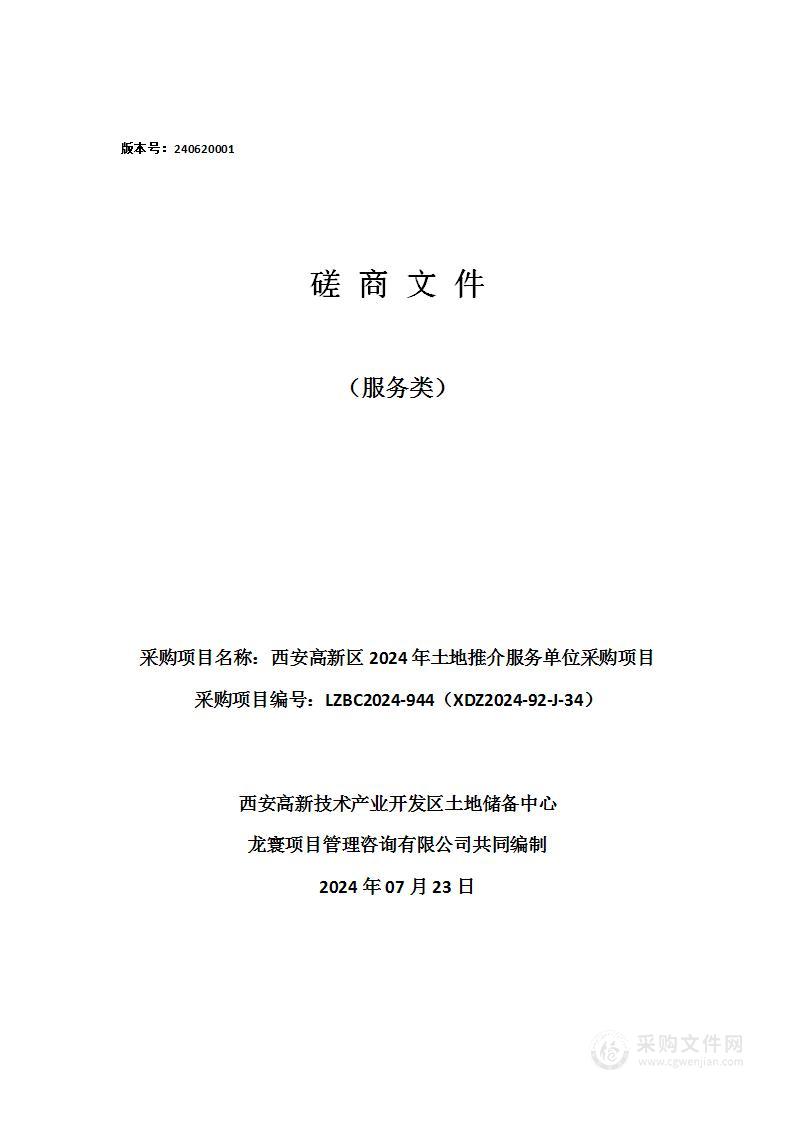 版本号：240620001

磋 商 文 件

（服务类）

采购项目名称：西安高新区 2024 年土地推介服务单位采购项目

采购项目编号：LZBC2024-944（XDZ2024-92-J-34）

西安高新技术产业开发区土地储备中心

龙寰项目管理咨询有限公司共同编制

2024 年 07 月 23 日

采购文件网
www.cgwenjian.com